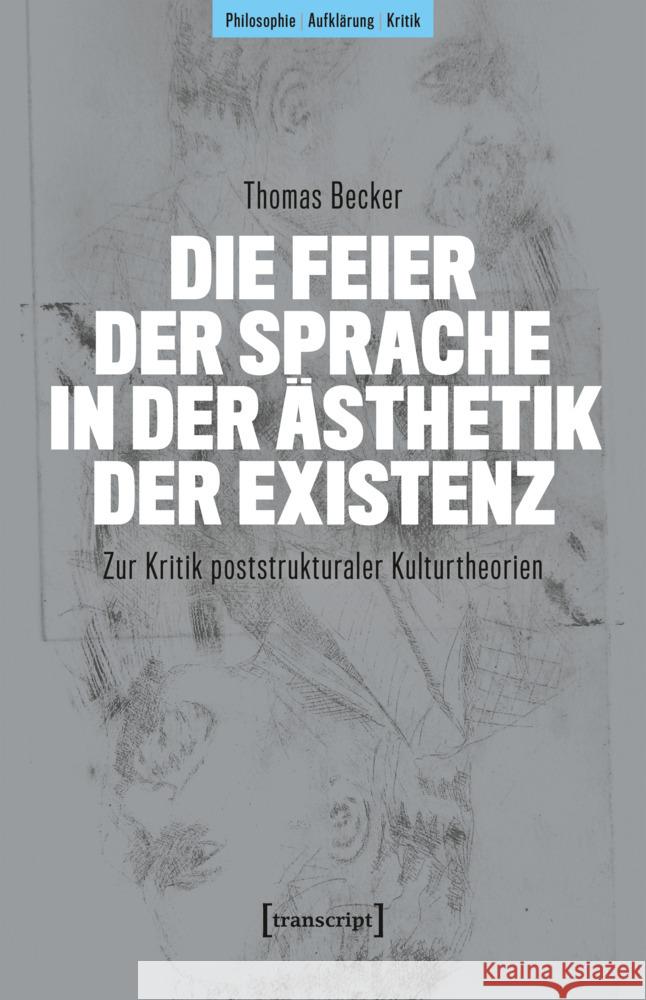 Philosophie | Aufklärung | Kritik

Thomas Becker

DIE FEIER DER SPRACHE IN DER ÄSTHETIK DER EXISTENZ

Zur Kritik poststrukturaler Kulturtheorien

[transcript]